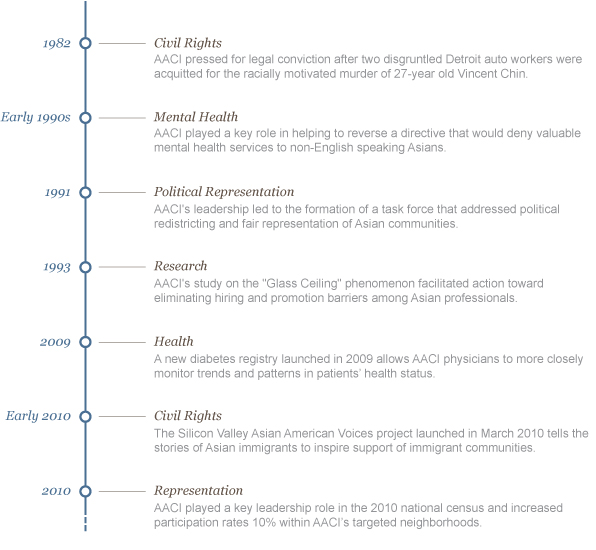 1982
Civil Rights
AACI pressed for legal conviction after two disgruntled Detroit auto workers were acquitted for the racially motivated murder of 27-year old Vincent Chin.

Early 1990s
Mental Health
AACI played a key role in helping to reverse a directive that would deny valuable mental health services to non-English speaking Asians.

1991
Political Representation
AACI's leadership led to the formation of a task force that addressed political redistricting and fair representation of Asian communities.

1993
Research
AACI's study on the "Glass Ceiling" phenomenon facilitated action toward eliminating hiring and promotion barriers among Asian professionals.

2009
Health
A new diabetes registry launched in 2009 allows AACI physicians to more closely monitor trends and patterns in patients' health status.

Early 2010
Civil Rights
The Silicon Valley Asian American Voices project launched in March 2010 tells the stories of Asian immigrants to inspire support of immigrant communities.

2010
Representation
AACI played a key leadership role in the 2010 national census and increased participation rates 10% within AACI's targeted neighborhoods.